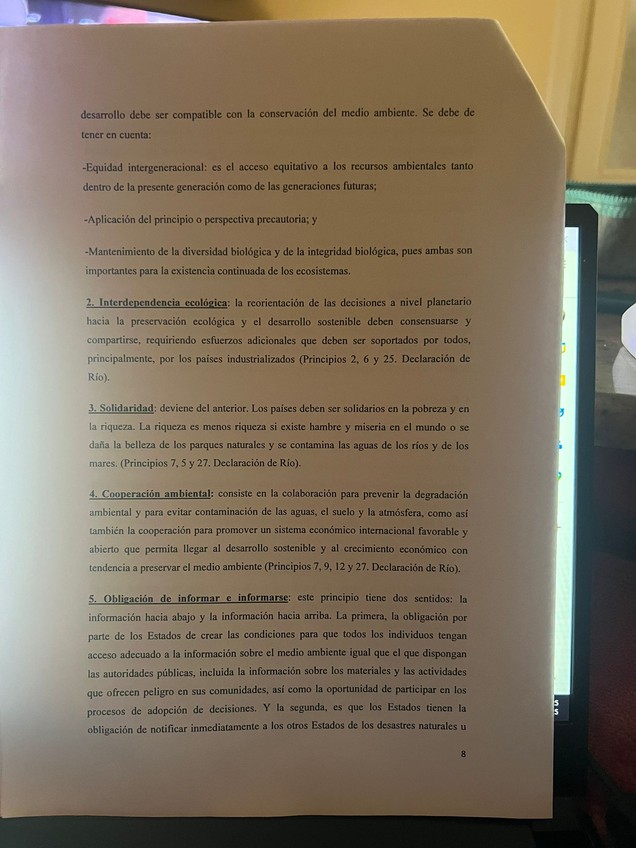 desarrollo debe ser compatible con la conservación del medio ambiente. Se debe de tener en cuenta:

-Equidad intergeneracional: es el acceso equitativo a los recursos ambientales tanto dentro de la presente generación como de las generaciones futuras;

-Aplicación del principio o perspectiva precautoria; y

-Mantenimiento de la diversidad biológica y de la integridad biológica, pues ambas son importantes para la existencia continuada de los ecosistemas.

2. Interdependencia ecológica: la reorientación de las decisiones a nivel planetario hacia la preservación ecológica y el desarrollo sostenible deben consensuarse y compartirse, requiriendo esfuerzos adicionales que deben ser soportados por todos, principalmente, por los países industrializados (Principios 2, 6 y 25. Declaración de Río).

3. Solidaridad: deviene del anterior. Los países deben ser solidarios en la pobreza y en la riqueza. La riqueza es menos riqueza si existe hambre y miseria en el mundo o se daña la belleza de los parques naturales y se contamina las aguas de los ríos y de los mares. (Principios 7, 5 y 27. Declaración de Río).

4. Cooperación ambiental: consiste en la colaboración para prevenir la degradación ambiental y para evitar contaminación de las aguas, el suelo y la atmósfera, como así también la cooperación para promover un sistema económico internacional favorable y abierto que permita llegar al desarrollo sostenible y al crecimiento económico con tendencia a preservar el medio ambiente (Principios 7, 9, 12 y 27. Declaración de Río).

5. Obligación de informar e informarse: este principio tiene dos sentidos: la información hacia abajo y la información hacia arriba. La primera, la obligación por parte de los Estados de crear las condiciones para que todos los individuos tengan acceso adecuado a la información sobre el medio ambiente igual que el que dispongan las autoridades públicas, incluida la información sobre los materiales y las actividades que ofrecen peligro en sus comunidades, así como la oportunidad de participar en los procesos de adopción de decisiones. Y la segunda, es que los Estados tienen la obligación de notificar inmediatamente a los otros Estados de los desastres naturales u

8